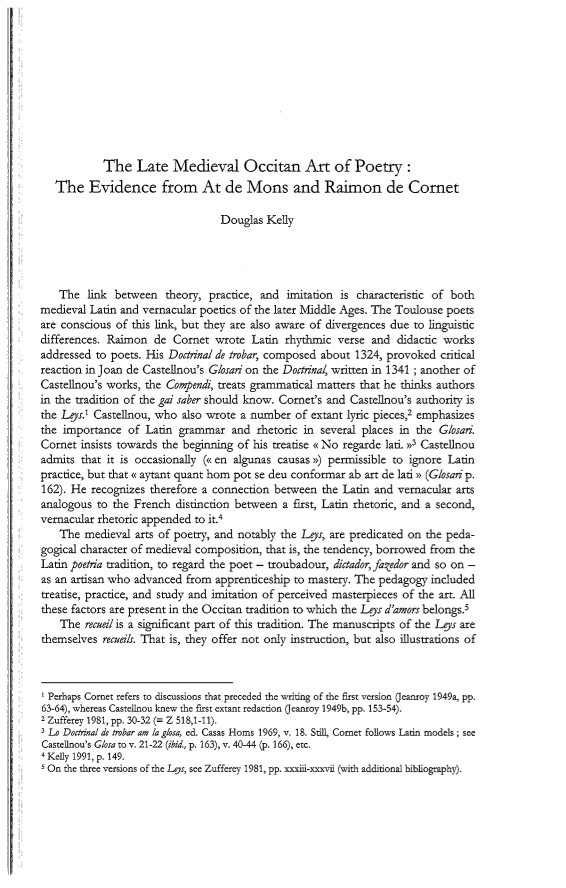 The Late Medieval Occitan Art of Poetry :
The Evidence from At de Mons and Raimon de Cornet

Douglas Kelly

The link between theory, practice, and imitation is characteristic of both medieval Latin and vernacular poetics of the later Middle Ages. The Toulouse poets are conscious of this link, but they are also aware of divergences due to linguistic differences. Raimon de Cornet wrote Latin rhythmic verse and didactic works addressed to poets. His Doctrinal de trobar, composed about 1324, provoked critical reaction in Joan de Castellnou's Glosari on the Doctrinal, written in 1341 ; another of Castellnou's works, the Compendi, treats grammatical matters that he thinks authors in the tradition of the gai saber should know. Cornet's and Castellnou's authority is the Leys.$^1$ Castellnou, who also wrote a number of extant lyric pieces,$^2$ emphasizes the importance of Latin grammar and rhetoric in several places in the Glosari. Cornet insists towards the beginning of his treatise « No regarde lati. »$^3$ Castellnou admits that it is occasionally (« en algunas causas ») permissible to ignore Latin practice, but that « aytant quant hom pot se deu conformar ab art de lati » (Glosari p. 162). He recognizes therefore a connection between the Latin and vernacular arts analogous to the French distinction between a first, Latin rhetoric, and a second, vernacular rhetoric appended to it.$^4$

The medieval arts of poetry, and notably the Leys, are predicated on the pedagogical character of medieval composition, that is, the tendency, borrowed from the Latin poetria tradition, to regard the poet – troubadour, dictador, fazedor and so on – as an artisan who advanced from apprenticeship to mastery. The pedagogy included treatise, practice, and study and imitation of perceived masterpieces of the art. All these factors are present in the Occitan tradition to which the Leys d'amors belongs.$^5$

The recueil is a significant part of this tradition. The manuscripts of the Leys are themselves recueils. That is, they offer not only instruction, but also illustrations of

$^1$ Perhaps Cornet refers to discussions that preceded the writing of the first version (Jeanroy 1949a, pp. 63-64), whereas Castellnou knew the first extant redaction (Jeanroy 1949b, pp. 153-54).
$^2$ Zufferey 1981, pp. 30-32 (= Z 518,1-11).
$^3$ Lo Doctrinal de trobar am la glosa, ed. Casas Homs 1969, v. 18. Still, Cornet follows Latin models ; see Castellnou's Glosa to v. 21-22 (ibid., p. 163), v. 40-44 (p. 166), etc.
$^4$ Kelly 1991, p. 149.
$^5$ On the three versions of the Leys, see Zufferey 1981, pp. xxxiii-xxxvii (with additional bibliography).